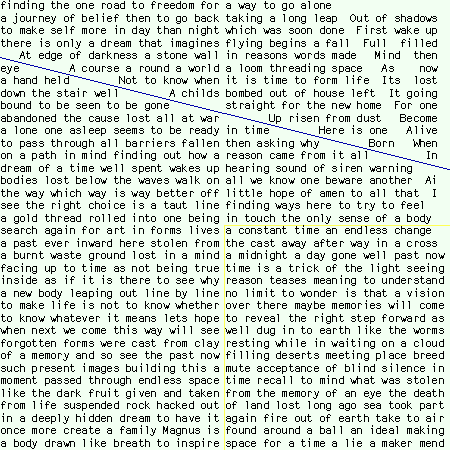 finding the one road to freedom for
a journey of belief then to go back
to make self more in day than night
there is only a dream that imagines
At edge of darkness a stone wall
eye A course a round a world
a hand held Not to know when
down the stair well A childs
bound to be seen to be gone
abandoned the cause lost all at war
a lone one asleep seems to be ready
to pass through all barriers fallen
on a path in mind finding out how a
dream of a time well spent wakes up
bodies lost below the waves walk on
the way which way is way better off
see the right choice is a taut line
a gold thread rolled into one being
search again for art in forms lives
a past ever inward here stolen from
a burnt waste ground lost in a mind
facing up to time as not being true
inside as if it is there to see why
a new body leaping out line by line
to make life is not to know whether
to know whatever it means lets hope
when next we come this way will see
forgotten forms were cast from clay
of a memory and so see the past now
such present images building this a
moment passed through endless space
like the dark fruit given and taken
from life suspended rock hacked out
in a deeply hidden dream to have it
once more create a family Magnus is
a body drawn like breath to inspire

a way to go alone
taking a long leap Out of shadows
which was soon done First wake up
flying begins a fall Full filled
in reasons words made Mind then
a loom threading space As now
it is time to form life Its lost
bombed out of house left It going
straight for the new home For one
Up risen from dust Become
in time Here is one Alive
then asking why Born When
reason came from it all In
hearing sound of siren warning
all we know one beware another Ai
little hope of amen to all that I
finding ways here to try to feel
in touch the only sense of a body
a constant time an endless change
the cast away after way in a cross
a midnight a day gone well past now
time is a trick of the light seeing
reason teases meaning to understand
no limit to wonder is that a vision
over there maybe memories will come
to reveal the right step forward as
well dug in to earth like the worms
resting while in waiting on a cloud
filling deserts meeting place breed
mute acceptance of blind silence in
time recall to mind what was stolen
from the memory of an eye the death
of land lost long ago sea took part
again fire out of earth take to air
found around a ball an ideal making
space for a time a lie a maker mend